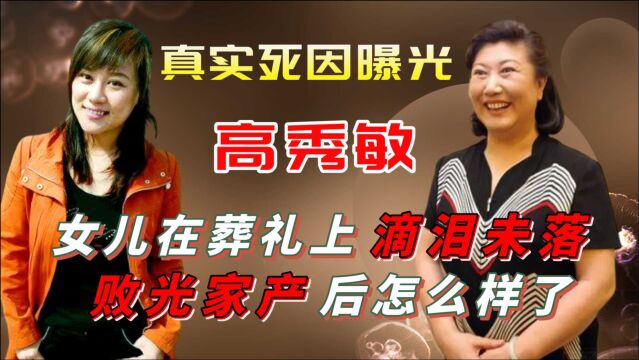 真实死因曝光

高秀敏

女儿在葬礼上 滴泪未落
败光家产 后怎么样了